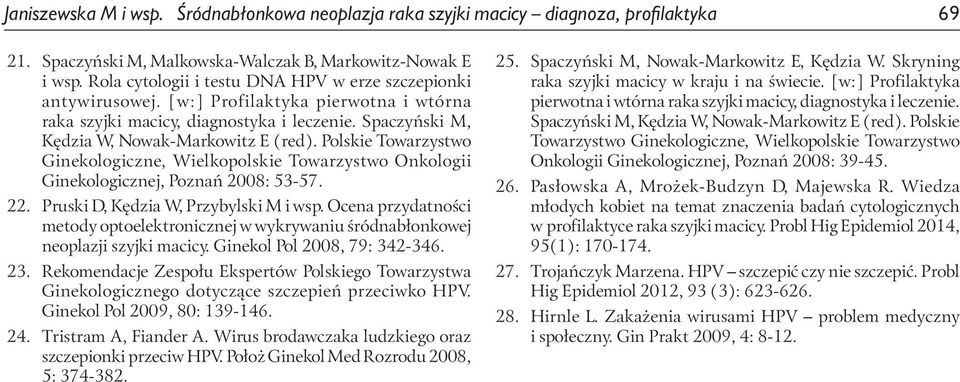 Janiszewska M i wsp. Śródnabłonkowa neoplazja raka szyjki macicy – diagnoza, profilaktyka 69

21. Spaczyński M, Malkowska-Walczak B, Markowitz-Nowak E i wsp. Rola cytologii i testu DNA HPV w erze szczepionki antywirusowej. [w:] Profilaktyka pierwotna i wtórna raka szyjki macicy, diagnostyka i leczenie. Spaczyński M, Kędzia W, Nowak-Markowitz E (red). Polskie Towarzystwo Ginekologiczne, Wielkopolskie Towarzystwo Onkologii Ginekologicznej, Poznań 2008: 53-57.

22. Pruski D, Kędzia W, Przybylski M i wsp. Ocena przydatności metody optoelektronicznej w wykrywaniu śródnabłonkowej neoplazji szyjki macicy. Ginekol Pol 2008, 79: 342-346.

23. Rekomendacje Zespołu Ekspertów Polskiego Towarzystwa Ginekologicznego dotyczące szczepień przeciwko HPV. Ginekol Pol 2009, 80: 139-146.

24. Tristram A, Fiander A. Wirus brodawczaka ludzkiego oraz szczepionki przeciw HPV. Położ Ginekol Med Rozrodu 2008, 5: 374-382.

25. Spaczyński M, Nowak-Markowitz E, Kędzia W. Skryning raka szyjki macicy w kraju i na świecie. [w:] Profilaktyka pierwotna i wtórna raka szyjki macicy, diagnostyka i leczenie. Spaczyński M, Kędzia W, Nowak-Markowitz E (red). Polskie Towarzystwo Ginekologiczne, Wielkopolskie Towarzystwo Onkologii Ginekologicznej, Poznań 2008: 39-45.

26. Pasłowska A, Mrożek-Budzyn D, Majewska R. Wiedza młodych kobiet na temat znaczenia badań cytologicznych w profilaktyce raka szyjki macicy. Probl Hig Epidemiol 2014, 95(1): 170-174.

27. Trojańczyk Marzena. HPV – szczepić czy nie szczepić. Probl Hig Epidemiol 2012, 93 (3): 623-626.

28. Hirnle L. Zakażenia wirusami HPV – problem medyczny i społeczny. Gin Prakt 2009, 4: 8-12.